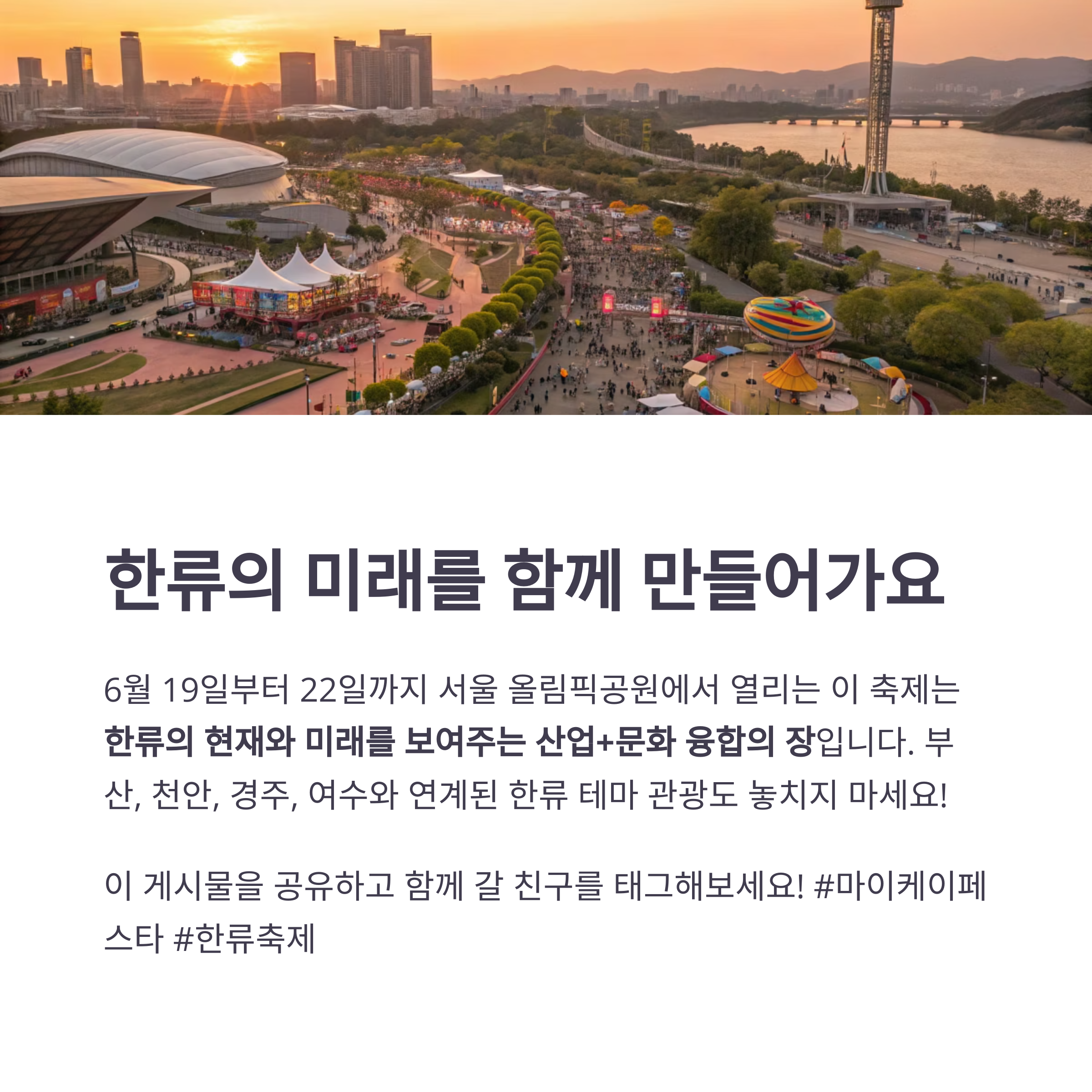 한류의 미래를 함께 만들어가요

6월 19일부터 22일까지 서울 올림픽공원에서 열리는 이 축제는 한류의 현재와 미래를 보여주는 산업+문화 융합의 장입니다. 부산, 천안, 경주, 여수와 연계된 한류 테마 관광도 놓치지 마세요!

이 게시물을 공유하고 함께 갈 친구를 태그해보세요! #마이케이페스타 #한류축제